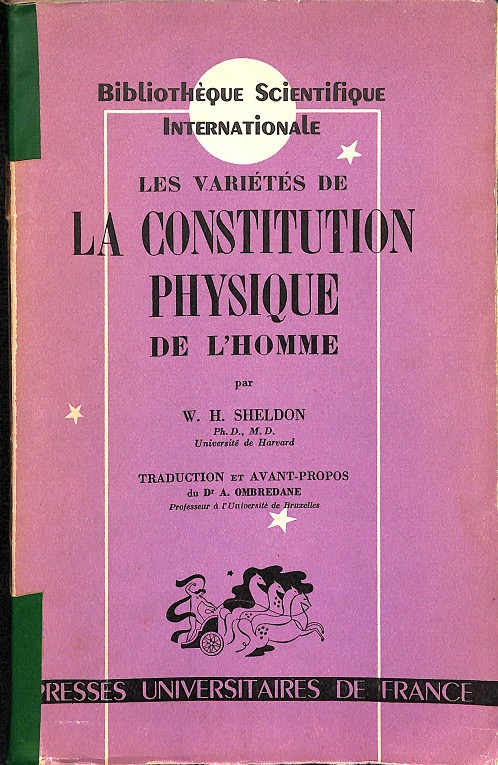 Bibliothèque Scientifique
Internationale

LES VARIÉTÉS DE
LA CONSTITUTION
PHYSIQUE
DE L'HOMME

par

W. H. SHELDON
Ph. D., M. D.
Université de Harvard

TRADUCTION ET AVANT-PROPOS
du Dr A. OMBREDANE
Professeur à l'Université de Bruxelles

PRESSES UNIVERSITAIRES DE FRANCE